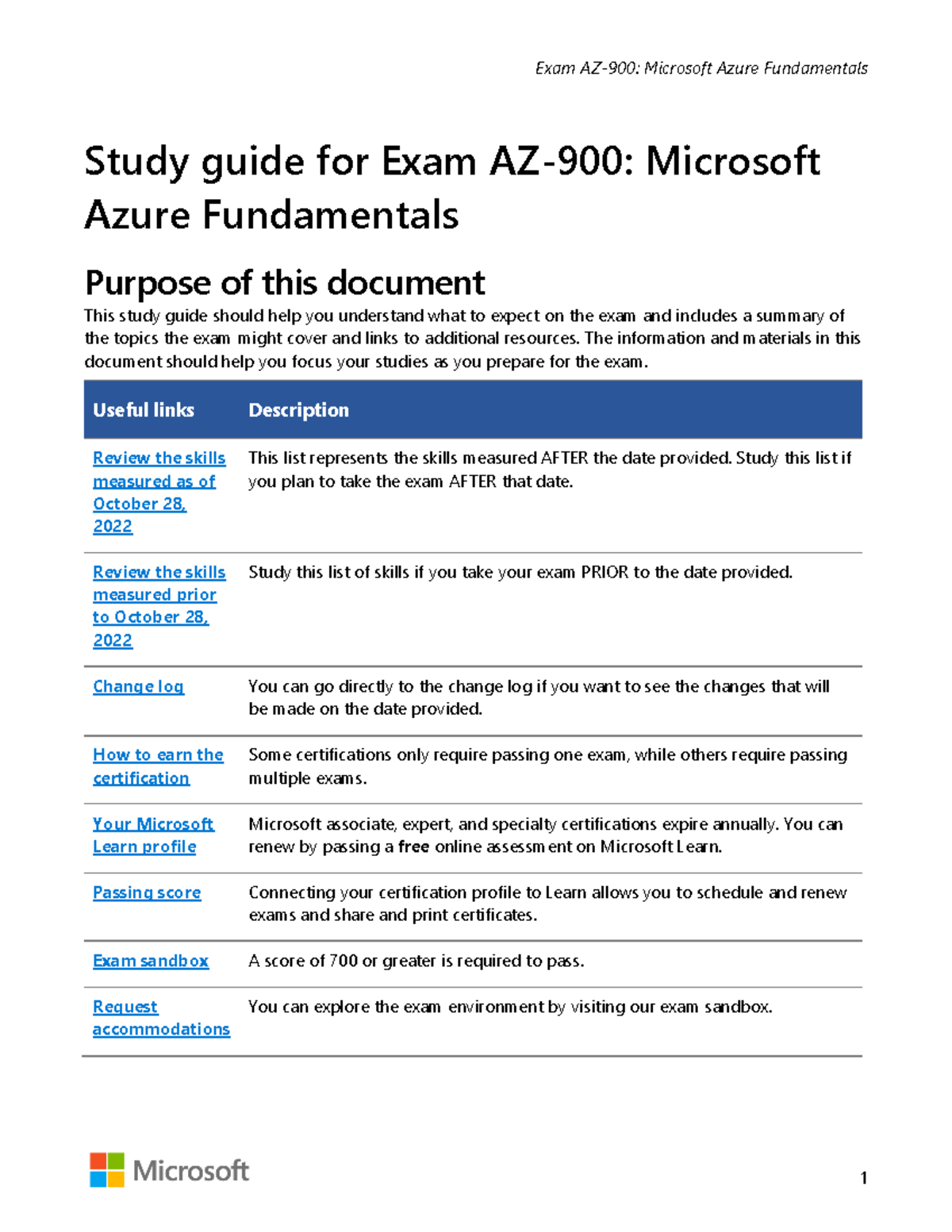 Exam AZ-900: Microsoft Azure Fundamentals

Study guide for Exam AZ-900: Microsoft Azure Fundamentals

Purpose of this document

This study guide should help you understand what to expect on the exam and includes a summary of the topics the exam might cover and links to additional resources. The information and materials in this document should help you focus your studies as you prepare for the exam.

| Useful links | Description |
|---|---|
| Review the skills measured as of October 28, 2022 | This list represents the skills measured AFTER the date provided. Study this list if you plan to take the exam AFTER that date. |
| Review the skills measured prior to October 28, 2022 | Study this list of skills if you take your exam PRIOR to the date provided. |
| Change log | You can go directly to the change log if you want to see the changes that will be made on the date provided. |
| How to earn the certification | Some certifications only require passing one exam, while others require passing multiple exams. |
| Your Microsoft Learn profile | Microsoft associate, expert, and specialty certifications expire annually. You can renew by passing a free online assessment on Microsoft Learn. |
| Passing score | Connecting your certification profile to Learn allows you to schedule and renew exams and share and print certificates. |
| Exam sandbox | A score of 700 or greater is required to pass. |
| Request accommodations | You can explore the exam environment by visiting our exam sandbox. |

Microsoft

1